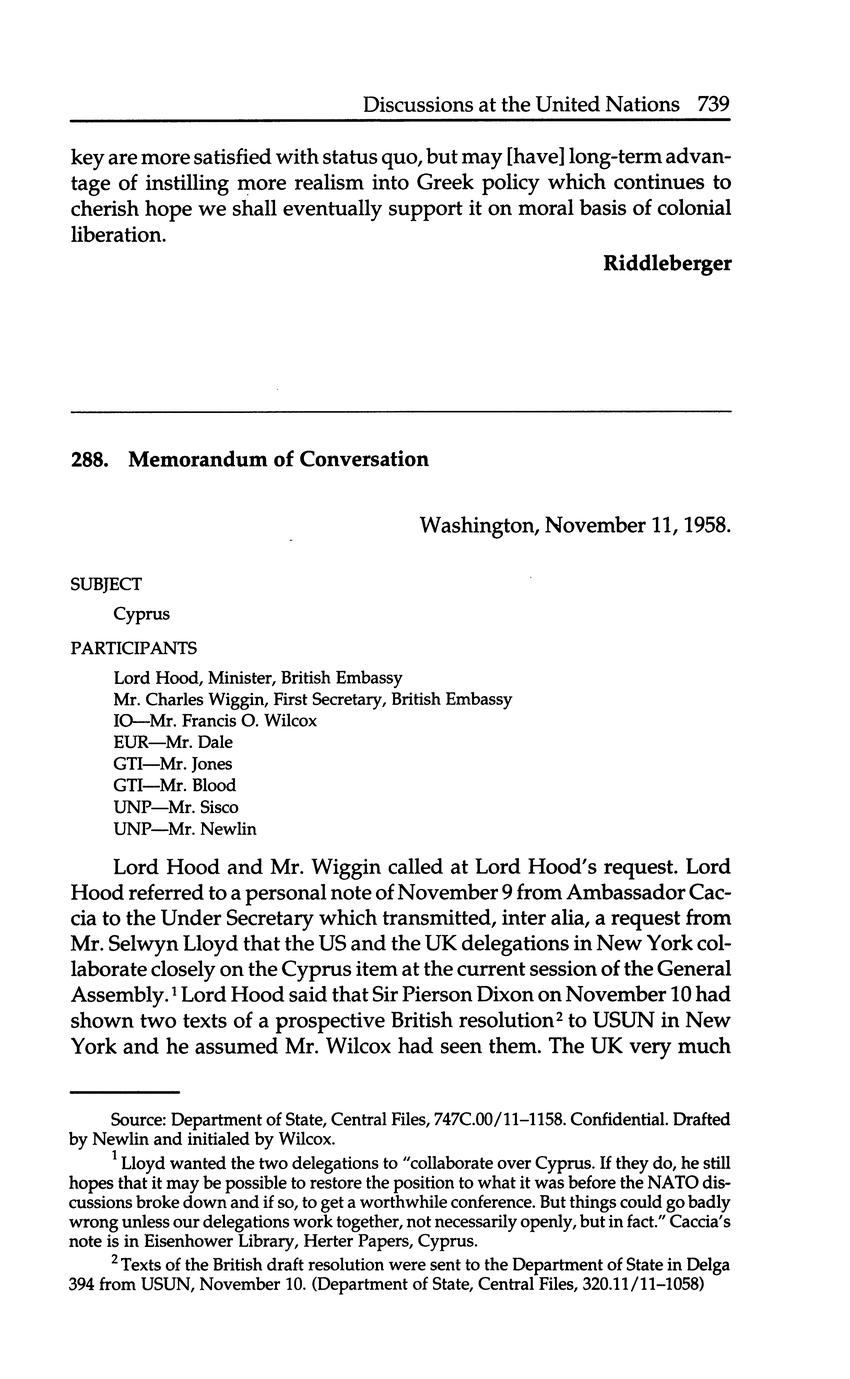 Discussions at the United Nations 739

key are more satisfied with status quo, but may [have] long-term advantage of instilling more realism into Greek policy which continues to cherish hope we shall eventually support it on moral basis of colonial liberation.

Riddleberger

288. Memorandum of Conversation

Washington, November 11, 1958.

SUBJECT

Cyprus

PARTICIPANTS

Lord Hood, Minister, British Embassy
Mr. Charles Wiggin, First Secretary, British Embassy
IO—Mr. Francis O. Wilcox
EUR—Mr. Dale
GTI—Mr. Jones
GTI—Mr. Blood
UNP—Mr. Sisco
UNP—Mr. Newlin

Lord Hood and Mr. Wiggin called at Lord Hood's request. Lord Hood referred to a personal note of November 9 from Ambassador Caccia to the Under Secretary which transmitted, inter alia, a request from Mr. Selwyn Lloyd that the US and the UK delegations in New York collaborate closely on the Cyprus item at the current session of the General Assembly.$^1$ Lord Hood said that Sir Pierson Dixon on November 10 had shown two texts of a prospective British resolution$^2$ to USUN in New York and he assumed Mr. Wilcox had seen them. The UK very much

Source: Department of State, Central Files, 747C.00/11–1158. Confidential. Drafted by Newlin and initialed by Wilcox.

$^1$ Lloyd wanted the two delegations to "collaborate over Cyprus. If they do, he still hopes that it may be possible to restore the position to what it was before the NATO discussions broke down and if so, to get a worthwhile conference. But things could go badly wrong unless our delegations work together, not necessarily openly, but in fact." Caccia's note is in Eisenhower Library, Herter Papers, Cyprus.

$^2$ Texts of the British draft resolution were sent to the Department of State in Delga 394 from USUN, November 10. (Department of State, Central Files, 320.11/11–1058)